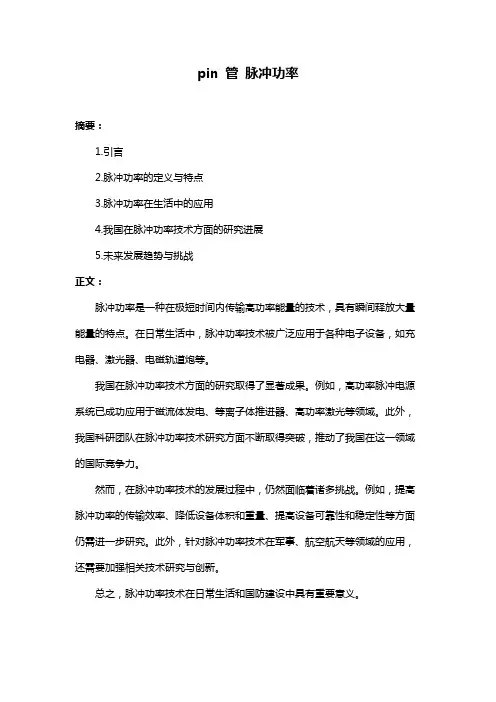 pin 管 脉冲功率

摘要：

1.引言

2.脉冲功率的定义与特点

3.脉冲功率在生活中的应用

4.我国在脉冲功率技术方面的研究进展

5.未来发展趋势与挑战

正文：

脉冲功率是一种在极短时间内传输高功率能量的技术，具有瞬间释放大量能量的特点。在日常生活中，脉冲功率技术被广泛应用于各种电子设备，如充电器、激光器、电磁轨道炮等。

我国在脉冲功率技术方面的研究取得了显著成果。例如，高功率脉冲电源系统已成功应用于磁流体发电、等离子体推进器、高功率激光等领域。此外，我国科研团队在脉冲功率技术研究方面不断取得突破，推动了我国在这一领域的国际竞争力。

然而，在脉冲功率技术的发展过程中，仍然面临着诸多挑战。例如，提高脉冲功率的传输效率、降低设备体积和重量、提高设备可靠性和稳定性等方面仍需进一步研究。此外，针对脉冲功率技术在军事、航空航天等领域的应用，还需要加强相关技术研究与创新。

总之，脉冲功率技术在日常生活和国防建设中具有重要意义。